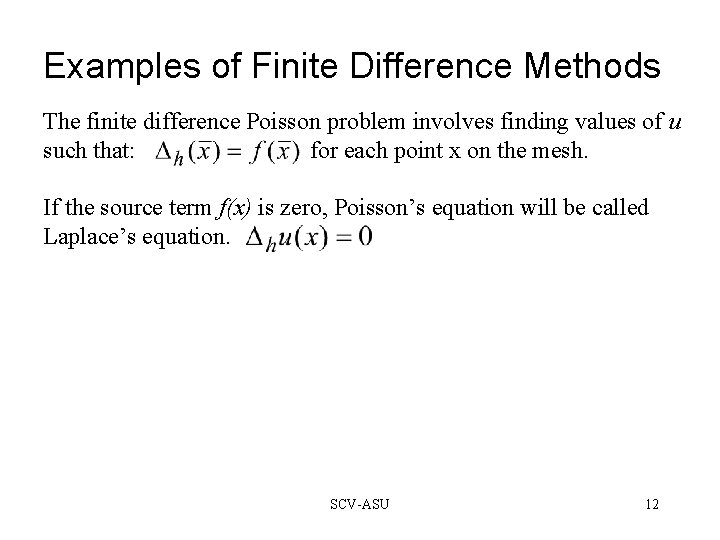 Examples of Finite Difference Methods

The finite difference Poisson problem involves finding values of $u$ such that: $\Delta_h(\bar{x}) = f(\bar{x})$ for each point x on the mesh.

If the source term $f(x)$ is zero, Poisson's equation will be called Laplace's equation. $\Delta_h u(x) = 0$

SCV-ASU

12